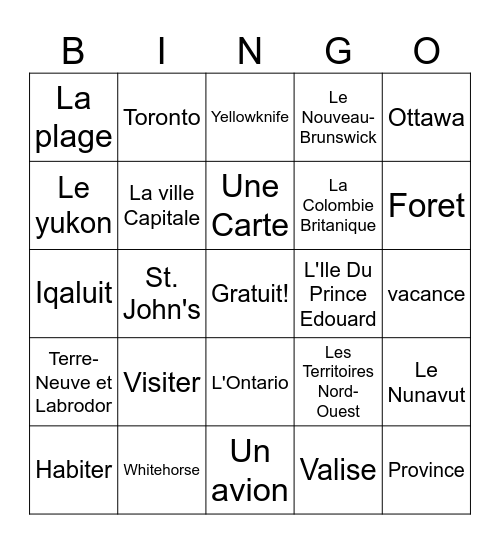 | B | I | N | G | O |
|---|---|---|---|---|
| La plage | Toronto | Yellowknife | Le Nouveau-Brunswick | Ottawa |
| Le yukon | La ville Capitale | Une Carte | La Colombie Britanique | Foret |
| Iqaluit | St. John's | Gratuit! | L'Ile Du Prince Edouard | vacance |
| Terre-Neuve et Labrodor | Visiter | L'Ontario | Les Territoires Nord-Ouest | Le Nunavut |
| Habiter | Whitehorse | Un avion | Valise | Province |